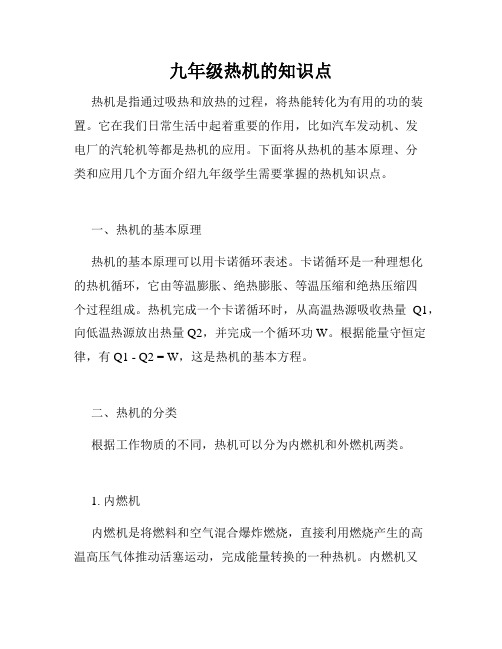 九年级热机的知识点

热机是指通过吸热和放热的过程，将热能转化为有用的功的装置。它在我们日常生活中起着重要的作用，比如汽车发动机、发电厂的汽轮机等都是热机的应用。下面将从热机的基本原理、分类和应用几个方面介绍九年级学生需要掌握的热机知识点。

一、热机的基本原理

热机的基本原理可以用卡诺循环表述。卡诺循环是一种理想化的热机循环，它由等温膨胀、绝热膨胀、等温压缩和绝热压缩四个过程组成。热机完成一个卡诺循环时，从高温热源吸收热量 Q1，向低温热源放出热量 Q2，并完成一个循环功 W。根据能量守恒定律，有 Q1 - Q2 = W，这是热机的基本方程。

二、热机的分类

根据工作物质的不同，热机可以分为内燃机和外燃机两类。

1. 内燃机

内燃机是将燃料和空气混合爆炸燃烧，直接利用燃烧产生的高温高压气体推动活塞运动，完成能量转换的一种热机。内燃机又